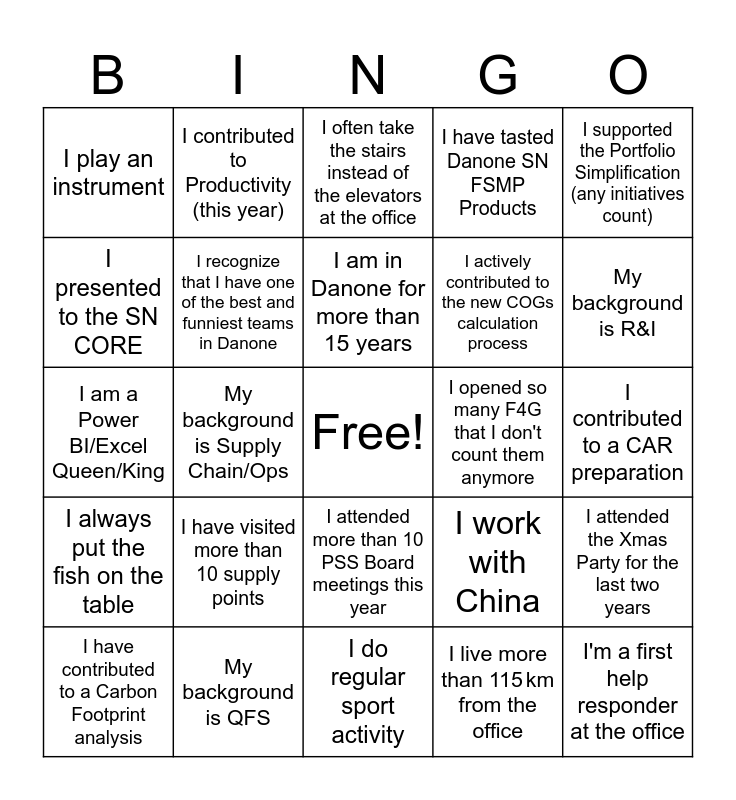 | B | I | N | G | O |
|---|---|---|---|---|
| I play an instrument | I contributed to Productivity (this year) | I often take the stairs instead of the elevators at the office | I have tasted Danone SN FSMP Products | I supported the Portfolio Simplification (any initiatives count) |
| I presented to the SN CORE | I recognize that I have one of the best and funniest teams in Danone | I am in Danone for more than 15 years | I actively contributed to the new COGs calculation process | My background is R&I |
| I am a Power BI/Excel Queen/King | My background is Supply Chain/Ops | Free! | I opened so many F4G that I don't count them anymore | I contributed to a CAR preparation |
| I always put the fish on the table | I have visited more than 10 supply points | I attended more than 10 PSS Board meetings this year | I work with China | I attended the Xmas Party for the last two years |
| I have contributed to a Carbon Footprint analysis | My background is QFS | I do regular sport activity | I live more than 115 km from the office | I'm a first help responder at the office |